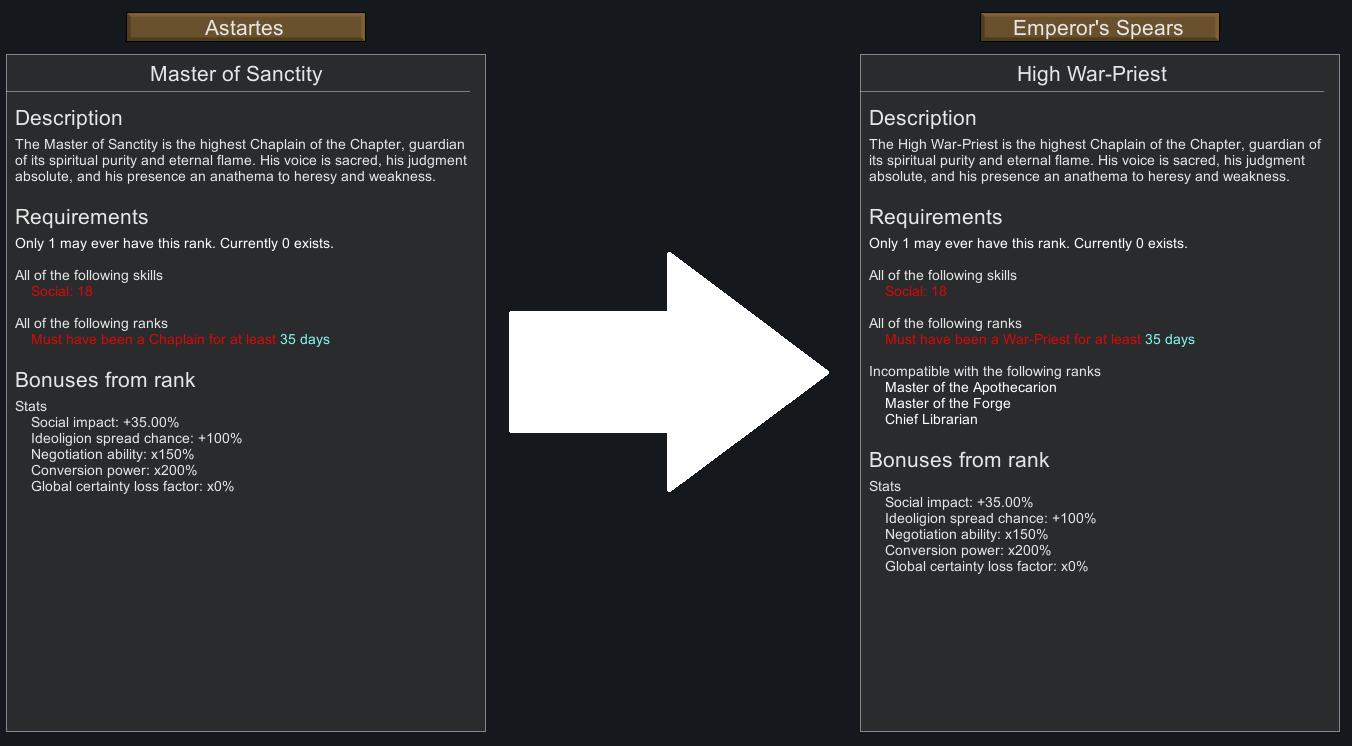 Astartes

Master of Sanctity

Description

The Master of Sanctity is the highest Chaplain of the Chapter, guardian of its spiritual purity and eternal flame. His voice is sacred, his judgment absolute, and his presence an anathema to heresy and weakness.

Requirements

Only 1 may ever have this rank. Currently 0 exists.

All of the following skills
Social: 18

All of the following ranks
Must have been a Chaplain for at least 35 days

Bonuses from rank

Stats
Social impact: +35.00%
Ideoligion spread chance: +100%
Negotiation ability: x150%
Conversion power: x200%
Global certainty loss factor: x0%

Emperor's Spears

High War-Priest

Description

The High War-Priest is the highest Chaplain of the Chapter, guardian of its spiritual purity and eternal flame. His voice is sacred, his judgment absolute, and his presence an anathema to heresy and weakness.

Requirements

Only 1 may ever have this rank. Currently 0 exists.

All of the following skills
Social: 18

All of the following ranks
Must have been a War-Priest for at least 35 days

Incompatible with the following ranks
Master of the Apothecarion
Master of the Forge
Chief Librarian

Bonuses from rank

Stats
Social impact: +35.00%
Ideoligion spread chance: +100%
Negotiation ability: x150%
Conversion power: x200%
Global certainty loss factor: x0%